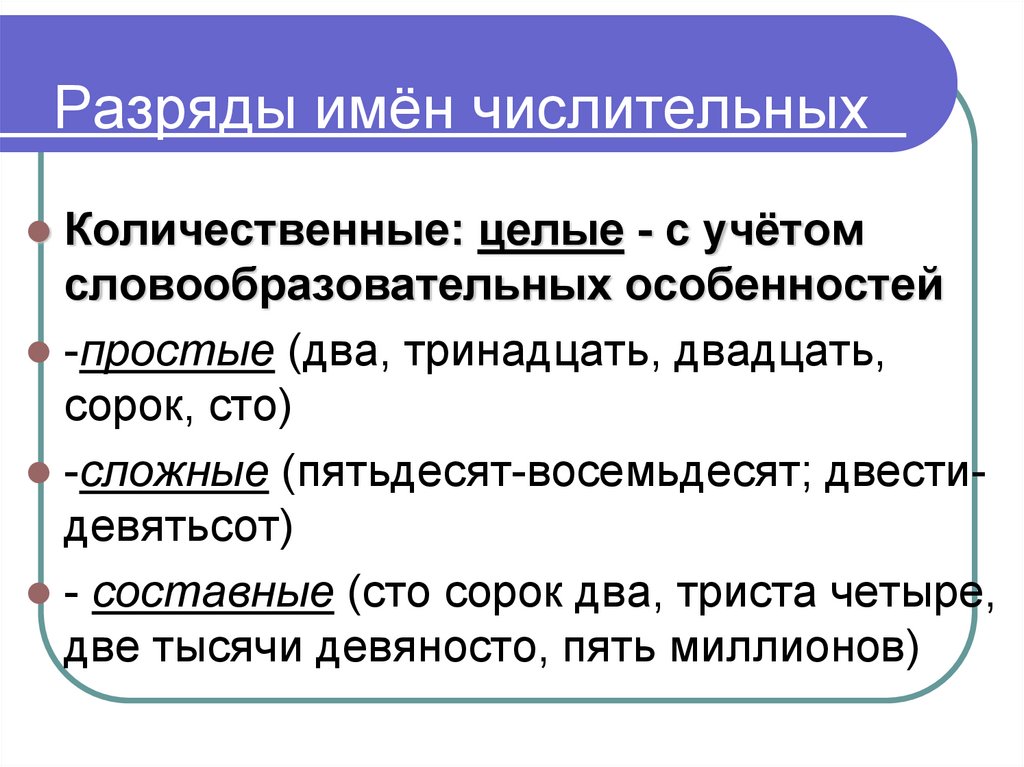 Разряды имён числительных

Количественные: целые - с учётом словообразовательных особенностей

-простые (два, тринадцать, двадцать, сорок, сто)

-сложные (пятьдесят-восемьдесят; двести-девятьсот)

- составные (сто сорок два, триста четыре, две тысячи девяносто, пять миллионов)